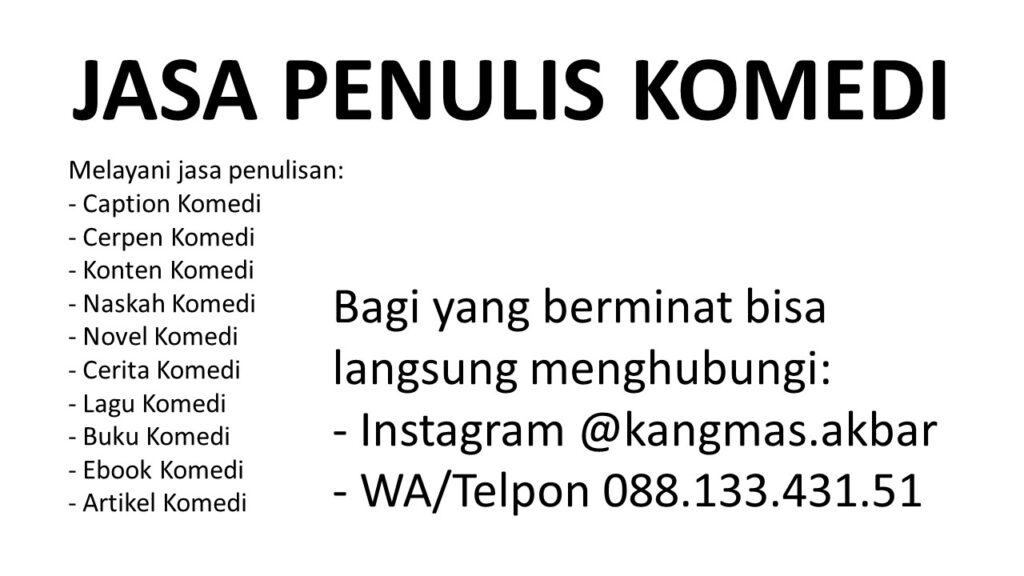 JASA PENULIS KOMEDI

Melayani jasa penulisan:
- Caption Komedi
- Cerpen Komedi
- Konten Komedi
- Naskah Komedi
- Novel Komedi
- Cerita Komedi
- Lagu Komedi
- Buku Komedi
- Ebook Komedi
- Artikel Komedi

Bagi yang berminat bisa langsung menghubungi:
- Instagram @kangmas.akbar
- WA/Telpon 088.133.431.51